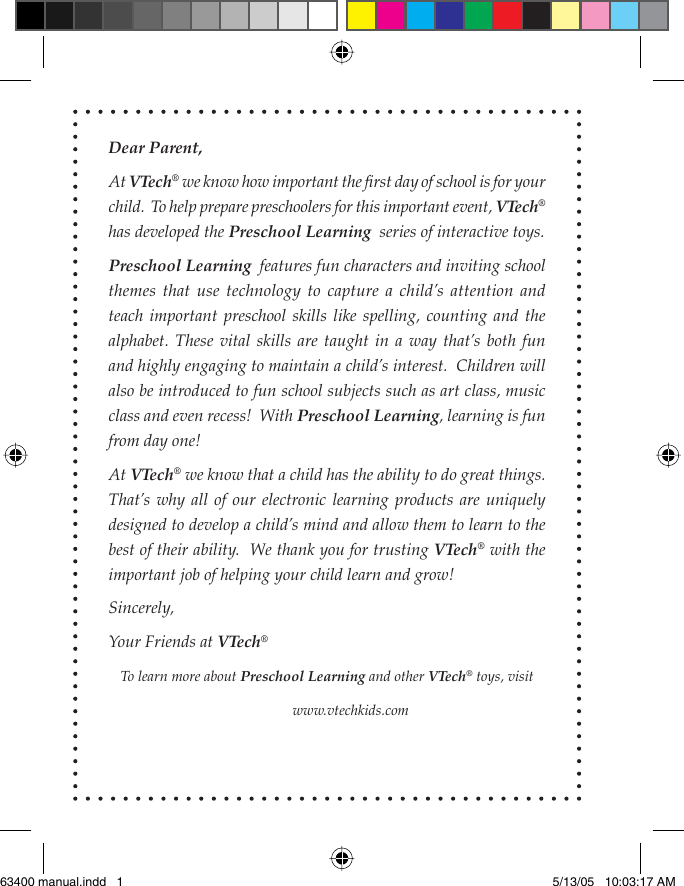 Dear Parent,

At VTech® we know how important the first day of school is for your child. To help prepare preschoolers for this important event, VTech® has developed the Preschool Learning series of interactive toys.

Preschool Learning features fun characters and inviting school themes that use technology to capture a child's attention and teach important preschool skills like spelling, counting and the alphabet. These vital skills are taught in a way that's both fun and highly engaging to maintain a child's interest. Children will also be introduced to fun school subjects such as art class, music class and even recess! With Preschool Learning, learning is fun from day one!

At VTech® we know that a child has the ability to do great things. That's why all of our electronic learning products are uniquely designed to develop a child's mind and allow them to learn to the best of their ability. We thank you for trusting VTech® with the important job of helping your child learn and grow!

Sincerely,

Your Friends at VTech®

To learn more about Preschool Learning and other VTech® toys, visit

www.vtechkids.com

63400 manual.indd 1

5/13/05 10:03:17 AM